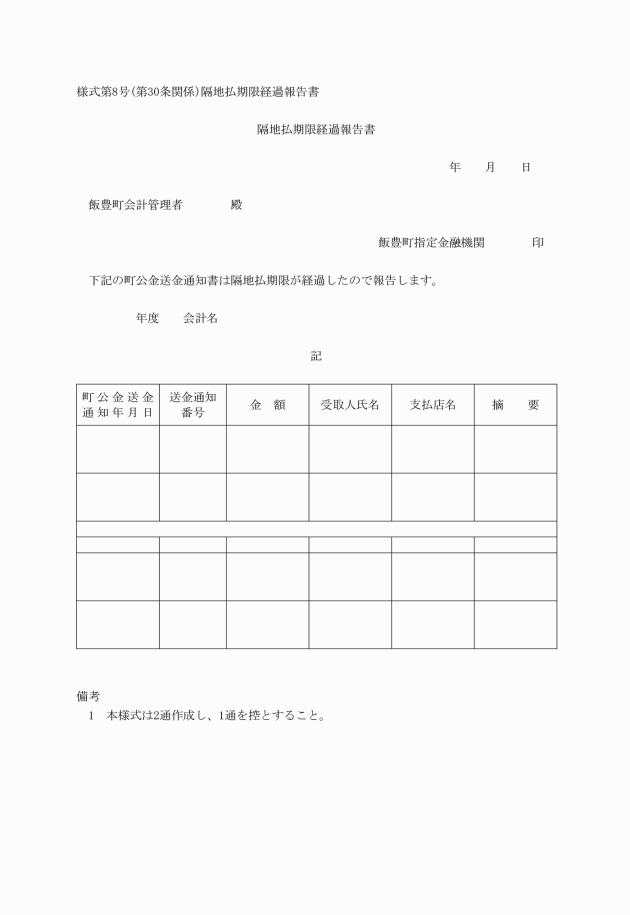 様式第8号(第30条関係)隔地払期限経過報告書

隔地払期限経過報告書

年　　月　　日

飯豊町会計管理者　　　　殿

飯豊町指定金融機関　　　　印

下記の町公金送金通知書は隔地払期限が経過したので報告します。

年度　　会計名

記

| 町公金送金通知年月日 | 送金通知番号 | 金　額 | 受取人氏名 | 支払店名 | 摘　　要 |
|---|---|---|---|---|---|
| | | | | | |
| | | | | | |
| | | | | | |
| | | | | | |
| | | | | | |
| | | | | | |

備考
1　本様式は2通作成し、1通を控とすること。